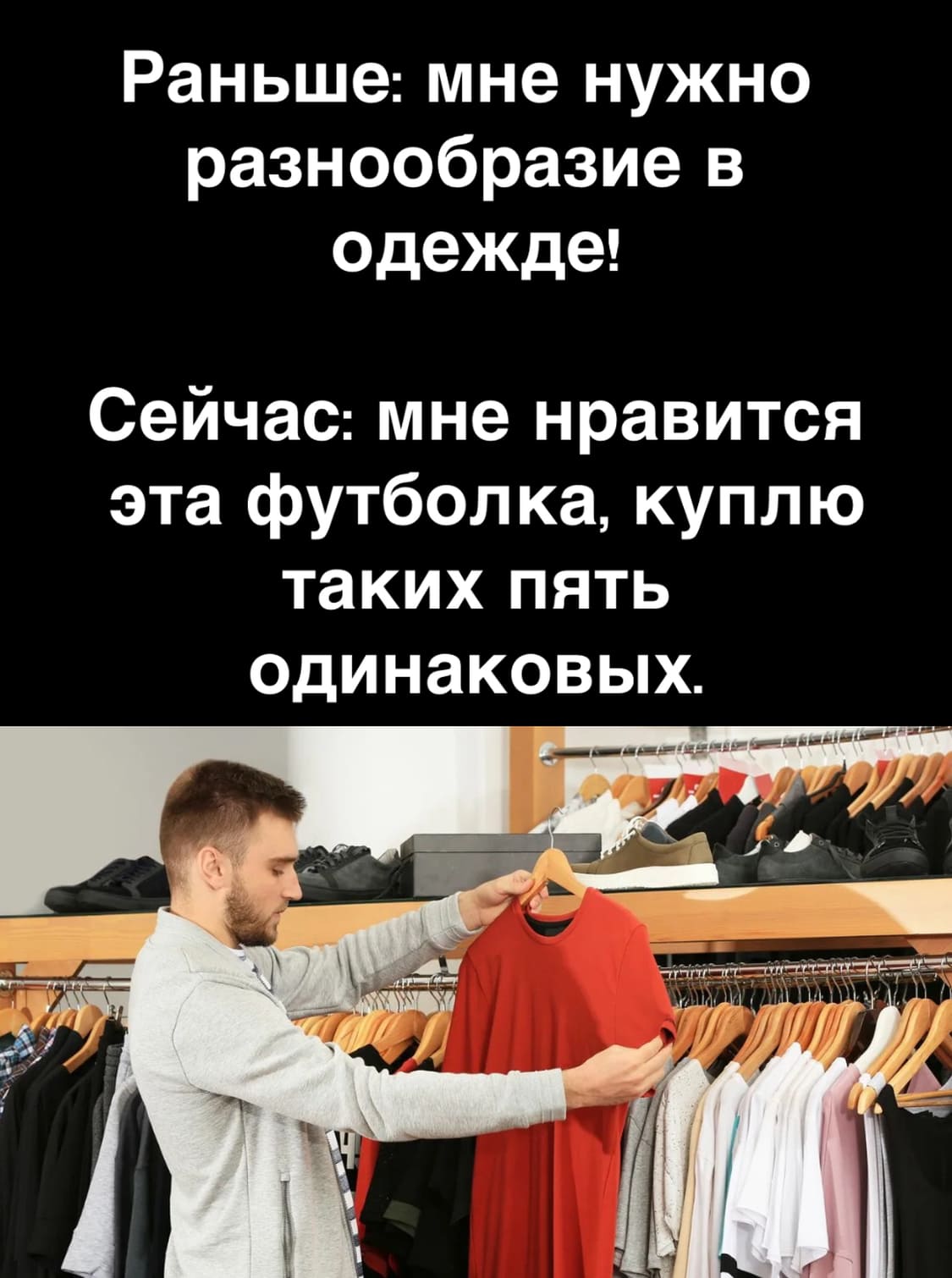 Раньше: мне нужно разнообразие в одежде!

Сейчас: мне нравится эта футболка, куплю таких пять одинаковых.